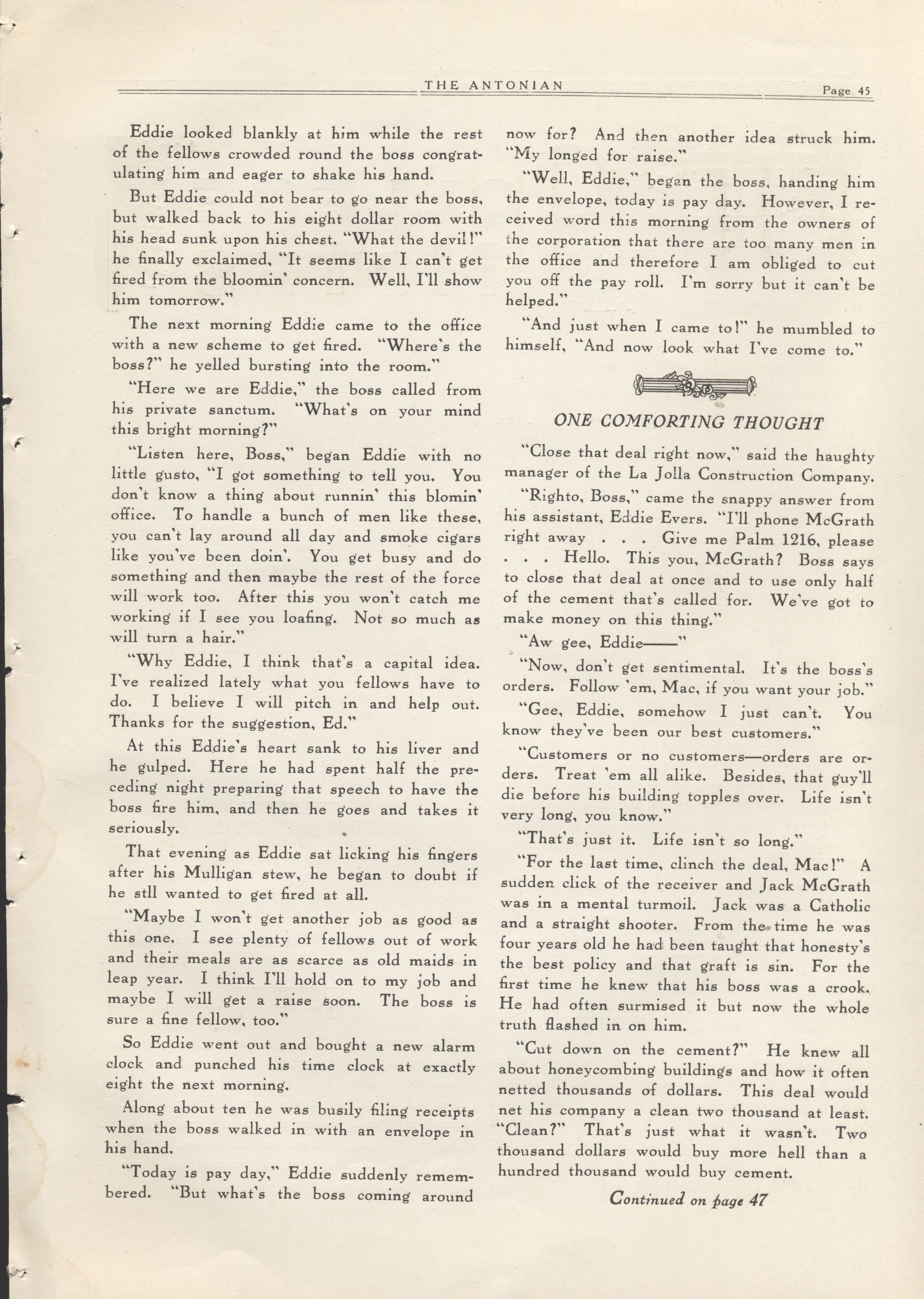 THE ANTONIAN Page 45

Eddie looked blankly at him while the rest of the fellows crowded round the boss congratulating him and eager to shake his hand.

But Eddie could not bear to go near the boss, but walked back to his eight dollar room with his head sunk upon his chest. "What the devil!" he finally exclaimed, "It seems like I can't get fired from the bloomin' concern. Well, I'll show him tomorrow."

The next morning Eddie came to the office with a new scheme to get fired. "Where's the boss?" he yelled bursting into the room."

"Here we are Eddie," the boss called from his private sanctum. "What's on your mind this bright morning?"

"Listen here, Boss," began Eddie with no little gusto, "I got something to tell you. You don't know a thing about runnin' this blomin' office. To handle a bunch of men like these, you can't lay around all day and smoke cigars like you've been doin'. You get busy and do something and then maybe the rest of the force will work too. After this you won't catch me working if I see you loafing. Not so much as will turn a hair."

"Why Eddie, I think that's a capital idea. I've realized lately what you fellows have to do. I believe I will pitch in and help out. Thanks for the suggestion, Ed."

At this Eddie's heart sank to his liver and he gulped. Here he had spent half the preceding night preparing that speech to have the boss fire him, and then he goes and takes it seriously.

That evening as Eddie sat licking his fingers after his Mulligan stew, he began to doubt if he stll wanted to get fired at all.

"Maybe I won't get another job as good as this one. I see plenty of fellows out of work and their meals are as scarce as old maids in leap year. I think I'll hold on to my job and maybe I will get a raise soon. The boss is sure a fine fellow, too."

So Eddie went out and bought a new alarm clock and punched his time clock at exactly eight the next morning.

Along about ten he was busily filing receipts when the boss walked in with an envelope in his hand.

"Today is pay day," Eddie suddenly remembered. "But what's the boss coming around now for? And then another idea struck him. "My longed for raise."

"Well, Eddie," began the boss, handing him the envelope, today is pay day. However, I received word this morning from the owners of the corporation that there are too many men in the office and therefore I am obliged to cut you off the pay roll. I'm sorry but it can't be helped."

"And just when I came to!" he mumbled to himself, "And now look what I've come to."

ONE COMFORTING THOUGHT

"Close that deal right now," said the haughty manager of the La Jolla Construction Company.

"Righto, Boss," came the snappy answer from his assistant, Eddie Evers. "I'll phone McGrath right away . . . Give me Palm 1216, please . . . Hello. This you, McGrath? Boss says to close that deal at once and to use only half of the cement that's called for. We've got to make money on this thing."

"Aw gee, Eddie——"

"Now, don't get sentimental. It's the boss's orders. Follow 'em, Mac, if you want your job."

"Gee, Eddie, somehow I just can't. You know they've been our best customers."

"Customers or no customers—orders are orders. Treat 'em all alike. Besides, that guy'll die before his building topples over. Life isn't very long, you know."

"That's just it. Life isn't so long."

"For the last time, clinch the deal, Mac!" A sudden click of the receiver and Jack McGrath was in a mental turmoil. Jack was a Catholic and a straight shooter. From the time he was four years old he had been taught that honesty's the best policy and that graft is sin. For the first time he knew that his boss was a crook. He had often surmised it but now the whole truth flashed in on him.

"Cut down on the cement?" He knew all about honeycombing buildings and how it often netted thousands of dollars. This deal would net his company a clean two thousand at least. "Clean?" That's just what it wasn't. Two thousand dollars would buy more hell than a hundred thousand would buy cement.

Continued on page 47